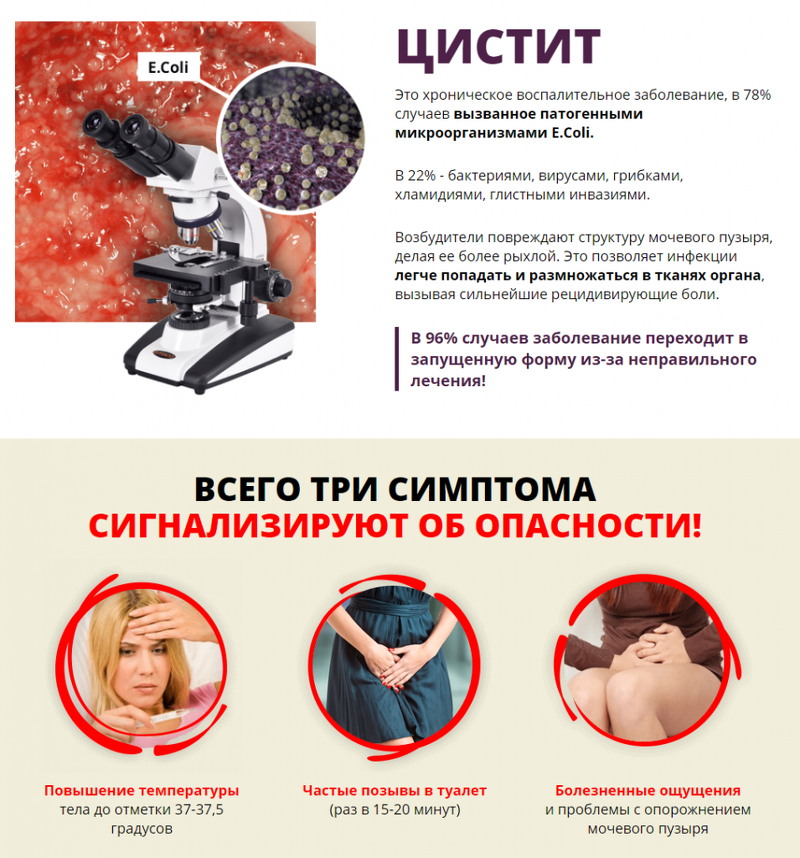 E.Coli

ЦИСТИТ

Это хроническое воспалительное заболевание, в 78% случаев вызванное патогенными микроорганизмами E.Coli.

В 22% - бактериями, вирусами, грибками, хламидиями, глистными инвазиями.

Возбудители повреждают структуру мочевого пузыря, делая ее более рыхлой. Это позволяет инфекции легче попадать и размножаться в тканях органа, вызывая сильнейшие рецидивирующие боли.

В 96% случаев заболевание переходит в запущенную форму из-за неправильного лечения!

ВСЕГО ТРИ СИМПТОМА СИГНАЛИЗИРУЮТ ОБ ОПАСНОСТИ!

Повышение температуры тела до отметки 37-37,5 градусов

Частые позывы в туалет (раз в 15-20 минут)

Болезненные ощущения и проблемы с опорожнением мочевого пузыря